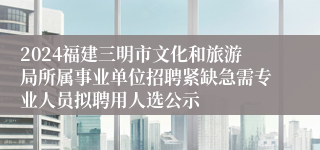 2024福建三明市文化和旅游局所属事业单位招聘紧缺急需专业人员拟聘用人选公示